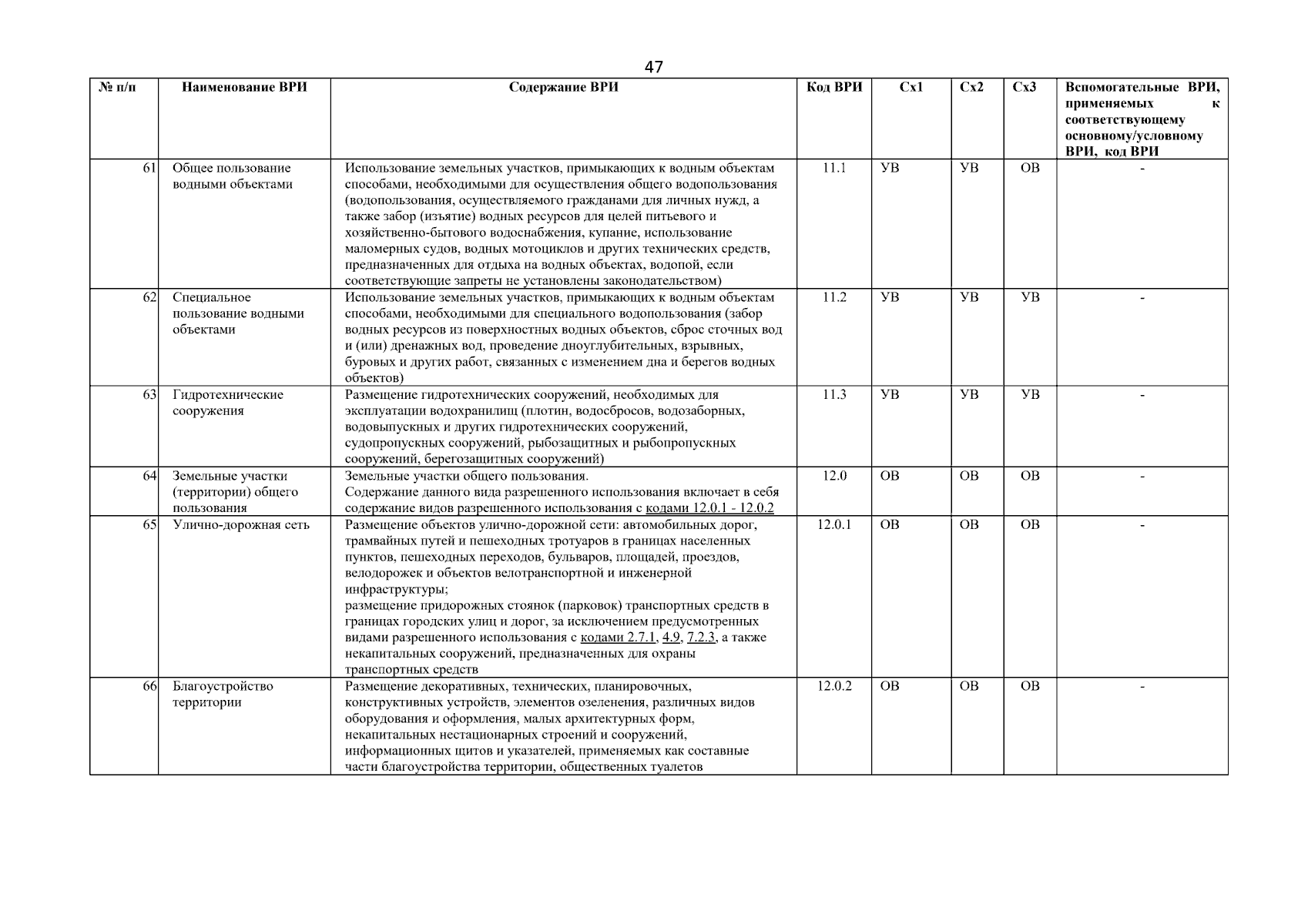 47

| № п/п | Наименование ВРИ | Содержание ВРИ | Код ВРИ | Сх1 | Сх2 | Сх3 | Вспомогательные ВРИ, применяемых к соответствующему основному/условному ВРИ, код ВРИ |
|---|---|---|---|---|---|---|---|
| 61 | Общее пользование водными объектами | Использование земельных участков, примыкающих к водным объектам способами, необходимыми для осуществления общего водопользования (водопользования, осуществляемого гражданами для личных нужд, а также забор (изъятие) водных ресурсов для целей питьевого и хозяйственно-бытового водоснабжения, купание, использование маломерных судов, водных мотоциклов и других технических средств, предназначенных для отдыха на водных объектах, водопой, если соответствующие запреты не установлены законодательством) | 11.1 | УВ | УВ | ОВ | - |
| 62 | Специальное пользование водными объектами | Использование земельных участков, примыкающих к водным объектам способами, необходимыми для специального водопользования (забор водных ресурсов из поверхностных водных объектов, сброс сточных вод и (или) дренажных вод, проведение дноуглубительных, взрывных, буровых и других работ, связанных с изменением дна и берегов водных объектов) | 11.2 | УВ | УВ | УВ | - |
| 63 | Гидротехнические сооружения | Размещение гидротехнических сооружений, необходимых для эксплуатации водохранилищ (плотин, водосбросов, водозаборных, водовыпускных и других гидротехнических сооружений, судопропускных сооружений, рыбозащитных и рыбопропускных сооружений, берегозащитных сооружений) | 11.3 | УВ | УВ | УВ | - |
| 64 | Земельные участки (территории) общего пользования | Земельные участки общего пользования. Содержание данного вида разрешенного использования включает в себя содержание видов разрешенного использования с кодами 12.0.1 - 12.0.2 | 12.0 | ОВ | ОВ | ОВ | - |
| 65 | Улично-дорожная сеть | Размещение объектов улично-дорожной сети: автомобильных дорог, трамвайных путей и пешеходных тротуаров в границах населенных пунктов, пешеходных переходов, бульваров, площадей, проездов, велодорожек и объектов велотранспортной и инженерной инфраструктуры; размещение придорожных стоянок (парковок) транспортных средств в границах городских улиц и дорог, за исключением предусмотренных видами разрешенного использования с кодами 2.7.1, 4.9, 7.2.3, а также некапитальных сооружений, предназначенных для охраны транспортных средств | 12.0.1 | ОВ | ОВ | ОВ | - |
| 66 | Благоустройство территории | Размещение декоративных, технических, планировочных, конструктивных устройств, элементов озеленения, различных видов оборудования и оформления, малых архитектурных форм, некапитальных нестационарных строений и сооружений, информационных щитов и указателей, применяемых как составные части благоустройства территории, общественных туалетов | 12.0.2 | ОВ | ОВ | ОВ | - |